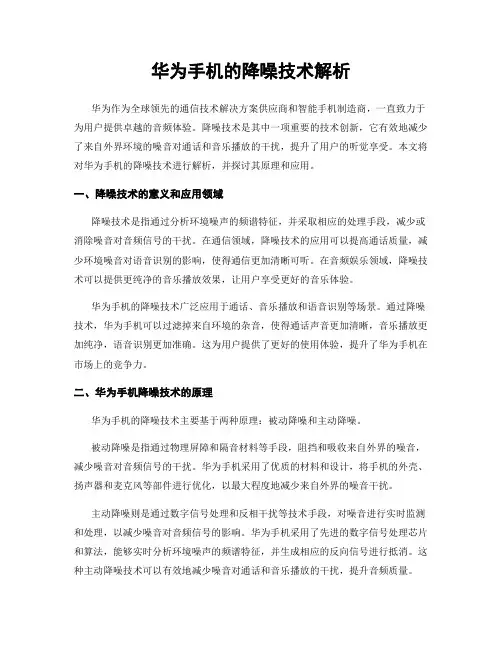 华为手机的降噪技术解析

华为作为全球领先的通信技术解决方案供应商和智能手机制造商，一直致力于为用户提供卓越的音频体验。降噪技术是其中一项重要的技术创新，它有效地减少了来自外界环境的噪音对通话和音乐播放的干扰，提升了用户的听觉享受。本文将对华为手机的降噪技术进行解析，并探讨其原理和应用。

一、降噪技术的意义和应用领域

降噪技术是指通过分析环境噪声的频谱特征，并采取相应的处理手段，减少或消除噪音对音频信号的干扰。在通信领域，降噪技术的应用可以提高通话质量，减少环境噪音对语音识别的影响，使得通信更加清晰可听。在音频娱乐领域，降噪技术可以提供更纯净的音乐播放效果，让用户享受更好的音乐体验。

华为手机的降噪技术广泛应用于通话、音乐播放和语音识别等场景。通过降噪技术，华为手机可以过滤掉来自环境的杂音，使得通话声音更加清晰，音乐播放更加纯净，语音识别更加准确。这为用户提供了更好的使用体验，提升了华为手机在市场上的竞争力。

二、华为手机降噪技术的原理

华为手机的降噪技术主要基于两种原理：被动降噪和主动降噪。

被动降噪是指通过物理屏障和隔音材料等手段，阻挡和吸收来自外界的噪音，减少噪音对音频信号的干扰。华为手机采用了优质的材料和设计，将手机的外壳、扬声器和麦克风等部件进行优化，以最大程度地减少来自外界的噪音干扰。

主动降噪则是通过数字信号处理和反相干扰等技术手段，对噪音进行实时监测和处理，以减少噪音对音频信号的影响。华为手机采用了先进的数字信号处理芯片和算法，能够实时分析环境噪声的频谱特征，并生成相应的反向信号进行抵消。这种主动降噪技术可以有效地减少噪音对通话和音乐播放的干扰，提升音频质量。